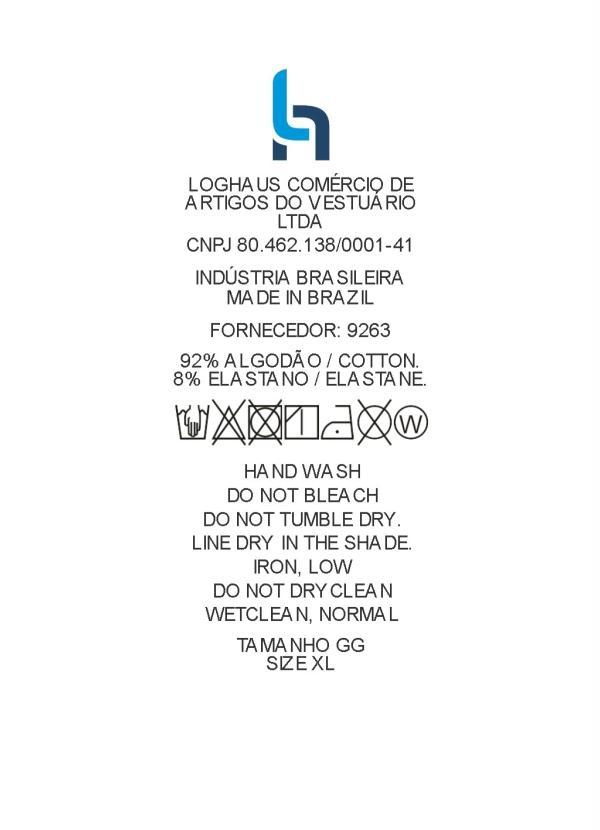 LOGHAUS COMÉRCIO DE ARTIGOS DO VESTUÁRIO LTDA

CNPJ 80.462.138/0001-41

INDÚSTRIA BRASILEIRA
MADE IN BRAZIL

FORNECEDOR: 9263

92% ALGODÃO / COTTON.
8% ELASTANO / ELASTANE.

W

HAND WASH
DO NOT BLEACH
DO NOT TUMBLE DRY.
LINE DRY IN THE SHADE.
IRON, LOW
DO NOT DRYCLEAN
WETCLEAN, NORMAL

TAMANHO GG
SIZE XL